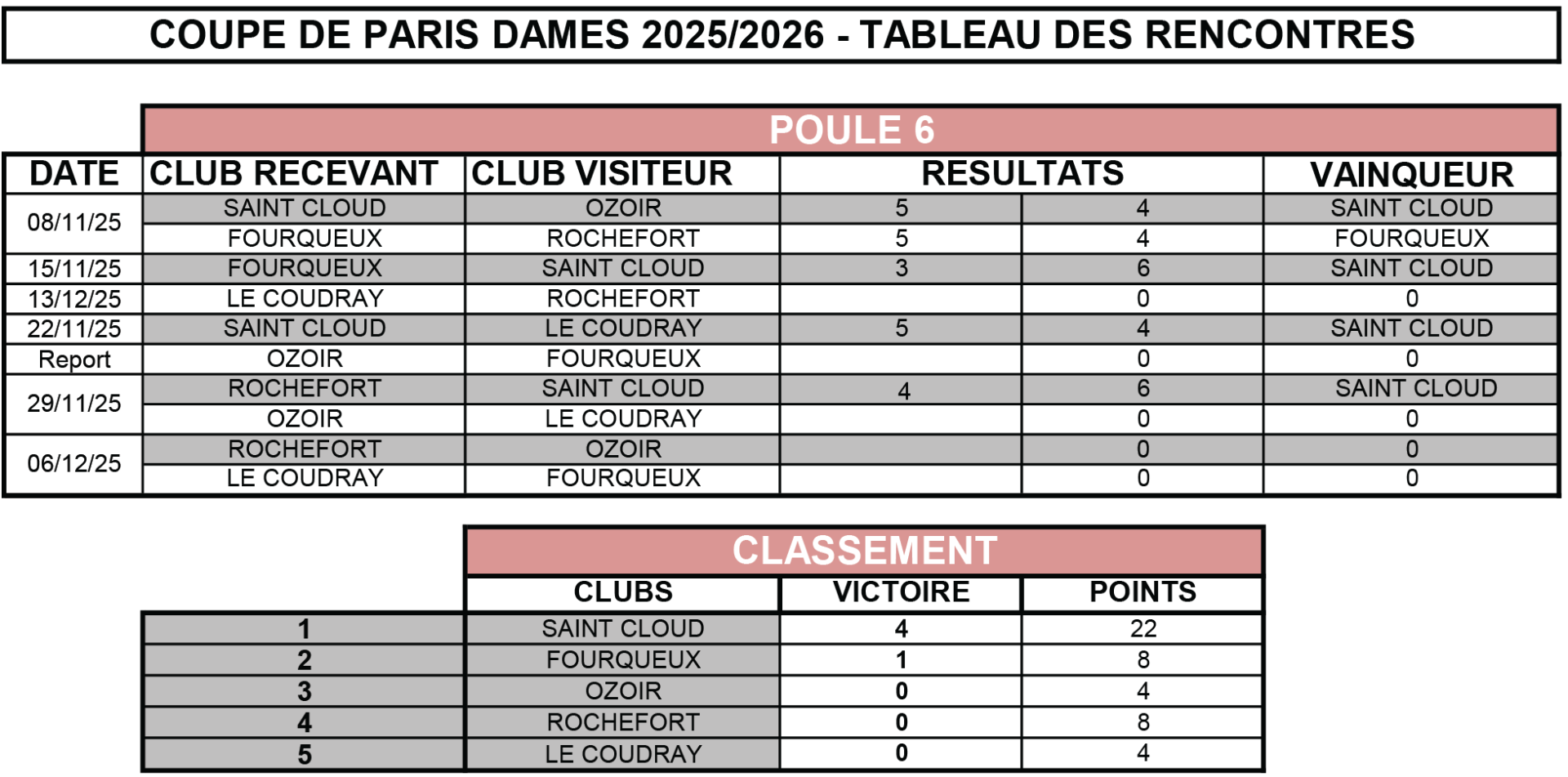 COUPE DE PARIS DAMES 2025/2026 - TABLEAU DES RENCONTRES

POULE 6

| DATE | CLUB RECEVANT | CLUB VISITEUR | RESULTATS | | VAINQUEUR |
|---|---|---|---|---|---|
| 08/11/25 | SAINT CLOUD | OZOIR | 5 | 4 | SAINT CLOUD |
| | FOURQUEUX | ROCHEFORT | 5 | 4 | FOURQUEUX |
| 15/11/25 | FOURQUEUX | SAINT CLOUD | 3 | 6 | SAINT CLOUD |
| 13/12/25 | LE COUDRAY | ROCHEFORT | | 0 | 0 |
| 22/11/25 | SAINT CLOUD | LE COUDRAY | 5 | 4 | SAINT CLOUD |
| Report | OZOIR | FOURQUEUX | | 0 | 0 |
| 29/11/25 | ROCHEFORT | SAINT CLOUD | 4 | 6 | SAINT CLOUD |
| | OZOIR | LE COUDRAY | | 0 | 0 |
| 06/12/25 | ROCHEFORT | OZOIR | | 0 | 0 |
| | LE COUDRAY | FOURQUEUX | | 0 | 0 |

CLASSEMENT

| | CLUBS | VICTOIRE | POINTS |
|---|---|---|---|
| 1 | SAINT CLOUD | 4 | 22 |
| 2 | FOURQUEUX | 1 | 8 |
| 3 | OZOIR | 0 | 4 |
| 4 | ROCHEFORT | 0 | 8 |
| 5 | LE COUDRAY | 0 | 4 |